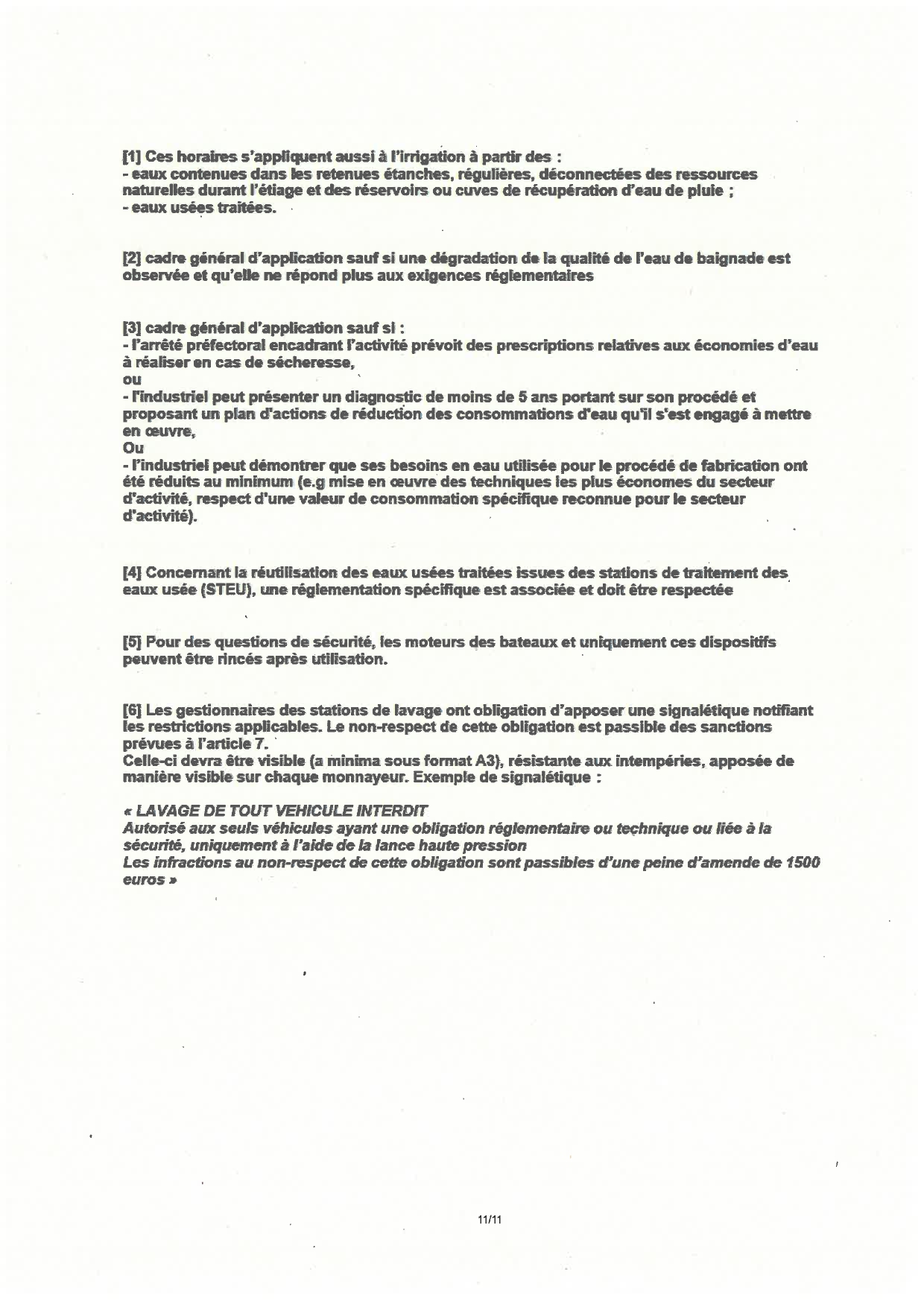 [1] Ces horaires s'appliquent aussi à l'irrigation à partir des :
- eaux contenues dans les retenues étanches, régulières, déconnectées des ressources naturelles durant l'étiage et des réservoirs ou cuves de récupération d'eau de pluie ;
- eaux usées traitées.

[2] cadre général d'application sauf si une dégradation de la qualité de l'eau de baignade est observée et qu'elle ne répond plus aux exigences réglementaires

[3] cadre général d'application sauf si :
- l'arrêté préfectoral encadrant l'activité prévoit des prescriptions relatives aux économies d'eau à réaliser en cas de sécheresse,
ou
- l'industriel peut présenter un diagnostic de moins de 5 ans portant sur son procédé et proposant un plan d'actions de réduction des consommations d'eau qu'il s'est engagé à mettre en œuvre,
Ou
- l'industriel peut démontrer que ses besoins en eau utilisée pour le procédé de fabrication ont été réduits au minimum (e.g mise en œuvre des techniques les plus économes du secteur d'activité, respect d'une valeur de consommation spécifique reconnue pour le secteur d'activité).

[4] Concernant la réutilisation des eaux usées traitées issues des stations de traitement des eaux usée (STEU), une réglementation spécifique est associée et doit être respectée

[5] Pour des questions de sécurité, les moteurs des bateaux et uniquement ces dispositifs peuvent être rincés après utilisation.

[6] Les gestionnaires des stations de lavage ont obligation d'apposer une signalétique notifiant les restrictions applicables. Le non-respect de cette obligation est passible des sanctions prévues à l'article 7.
Celle-ci devra être visible (a minima sous format A3), résistante aux intempéries, apposée de manière visible sur chaque monnayeur. Exemple de signalétique :

« LAVAGE DE TOUT VEHICULE INTERDIT
Autorisé aux seuls véhicules ayant une obligation réglementaire ou technique ou liée à la sécurité, uniquement à l'aide de la lance haute pression
Les infractions au non-respect de cette obligation sont passibles d'une peine d'amende de 1500 euros »

11/11